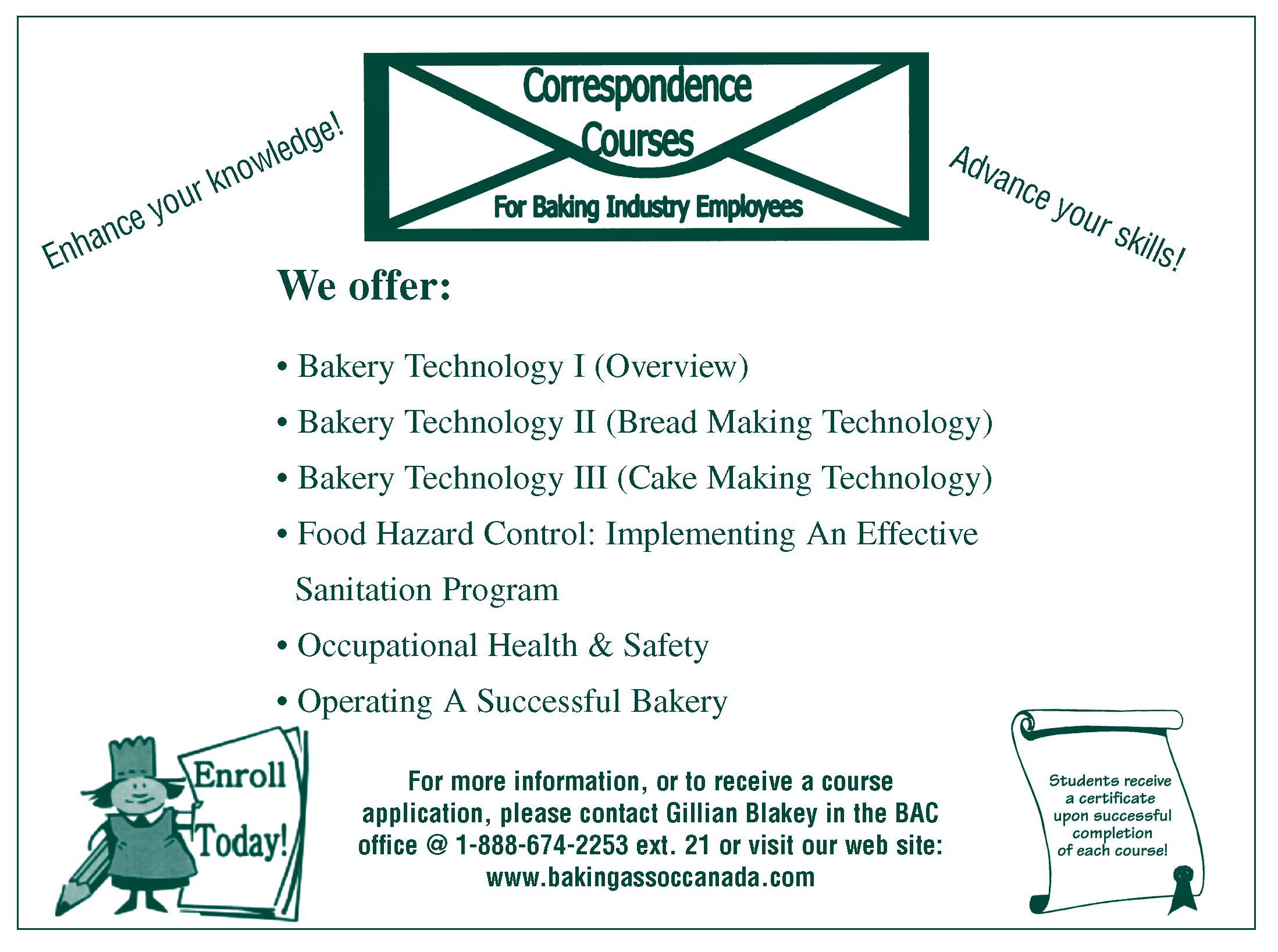 Enhance your knowledge!

Correspondence Courses

For Baking Industry Employees

Advance your skills!

We offer:

• Bakery Technology I (Overview)

• Bakery Technology II (Bread Making Technology)

• Bakery Technology III (Cake Making Technology)

• Food Hazard Control: Implementing An Effective Sanitation Program

• Occupational Health & Safety

• Operating A Successful Bakery

Enroll Today!

For more information, or to receive a course application, please contact Gillian Blakey in the BAC office @ 1-888-674-2253 ext. 21 or visit our web site: www.bakingassoccanada.com

Students receive a certificate upon successful completion of each course!